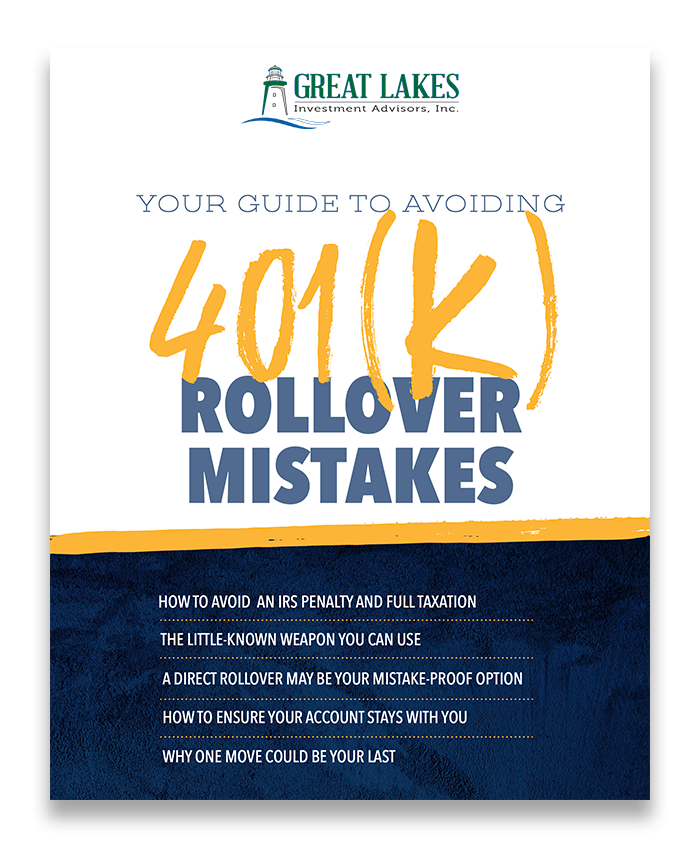 GREAT LAKES
Investment Advisors, Inc.

YOUR GUIDE TO AVOIDING

401(K)

ROLLOVER MISTAKES

HOW TO AVOID AN IRS PENALTY AND FULL TAXATION

THE LITTLE-KNOWN WEAPON YOU CAN USE

A DIRECT ROLLOVER MAY BE YOUR MISTAKE-PROOF OPTION

HOW TO ENSURE YOUR ACCOUNT STAYS WITH YOU

WHY ONE MOVE COULD BE YOUR LAST